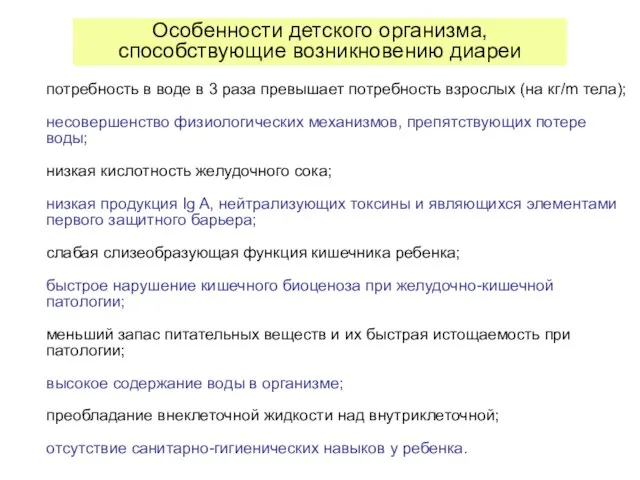 Особенности детского организма, способствующие возникновению диареи

потребность в воде в 3 раза превышает потребность взрослых (на кг/m тела);

несовершенство физиологических механизмов, препятствующих потере воды;

низкая кислотность желудочного сока;

низкая продукция Ig A, нейтрализующих токсины и являющихся элементами первого защитного барьера;

слабая слизеобразующая функция кишечника ребенка;

быстрое нарушение кишечного биоценоза при желудочно-кишечной патологии;

меньший запас питательных веществ и их быстрая истощаемость при патологии;

высокое содержание воды в организме;

преобладание внеклеточной жидкости над внутриклеточной;

отсутствие санитарно-гигиенических навыков у ребенка.